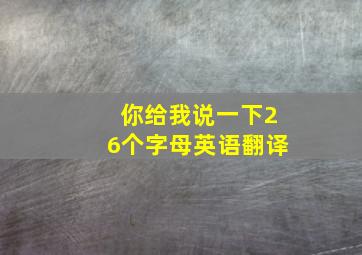 你给我说一下26个字母英语翻译